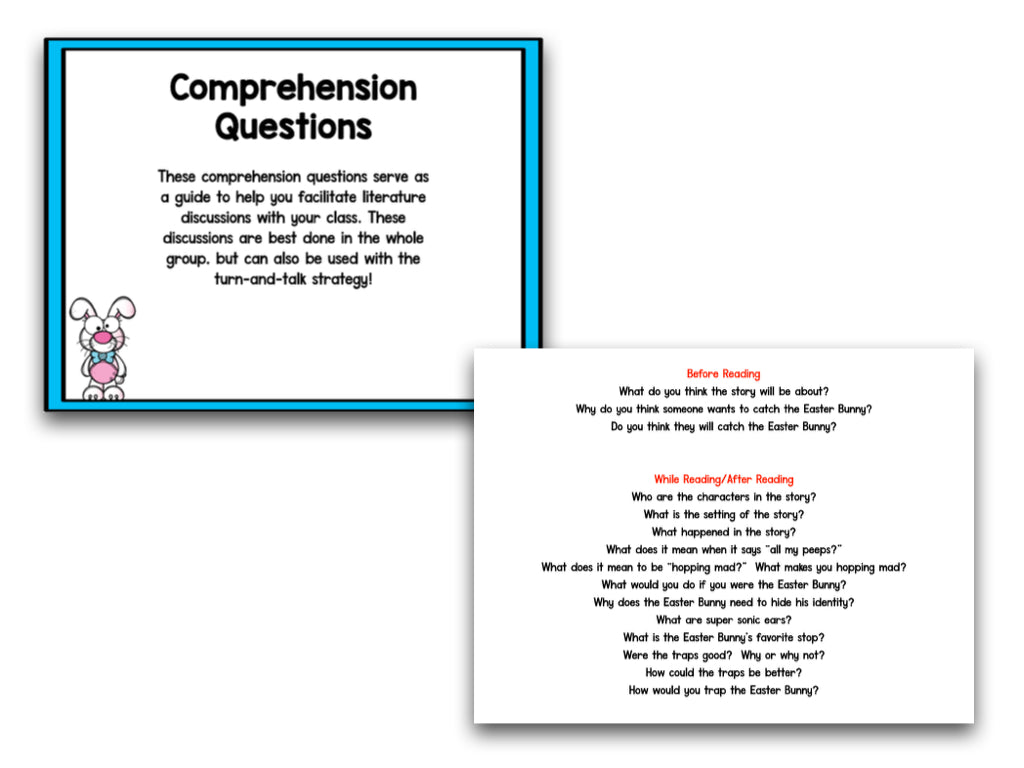 Comprehension Questions

These comprehension questions serve as a guide to help you facilitate literature discussions with your class. These discussions are best done in the whole group, but can also be used with the turn-and-talk strategy!

Before Reading
What do you think the story will be about?
Why do you think someone wants to catch the Easter Bunny?
Do you think they will catch the Easter Bunny?

While Reading/After Reading
Who are the characters in the story?
What is the setting of the story?
What happened in the story?
What does it mean when it says "all my peeps?"
What does it mean to be "hopping mad?" What makes you hopping mad?
What would you do if you were the Easter Bunny?
Why does the Easter Bunny need to hide his identity?
What are super sonic ears?
What is the Easter Bunny's favorite stop?
Were the traps good? Why or why not?
How could the traps be better?
How would you trap the Easter Bunny?